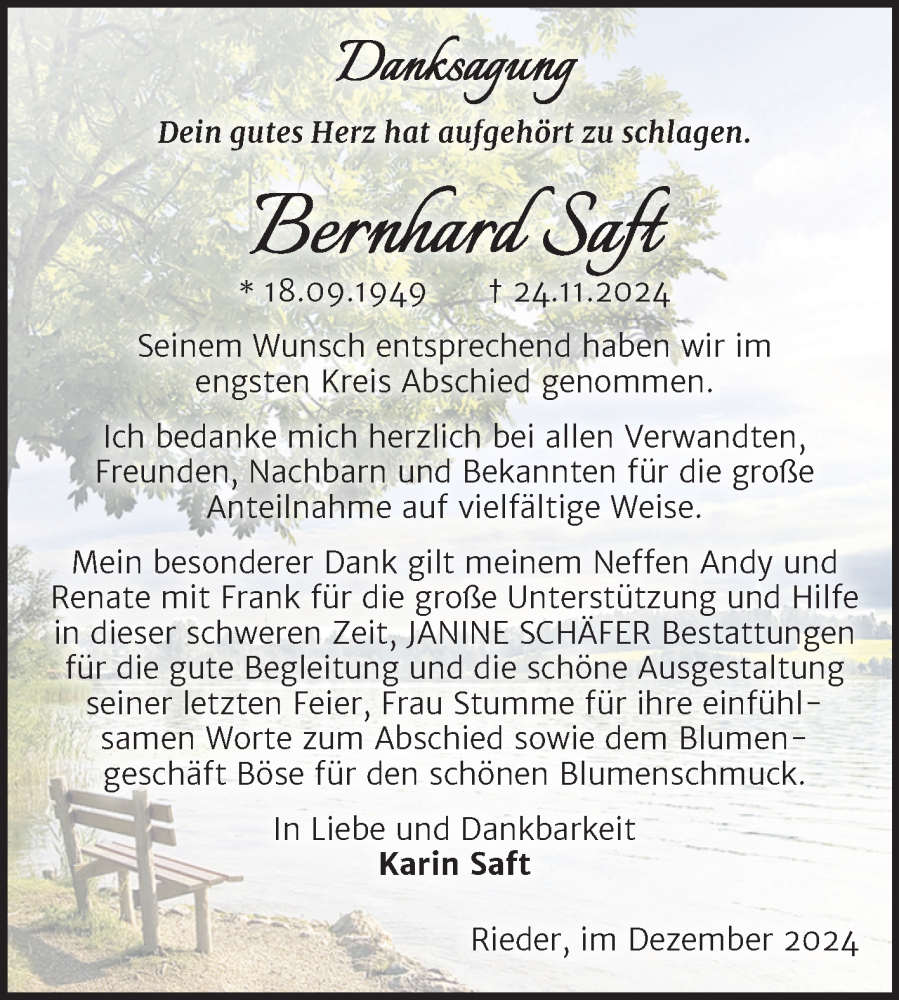 Danksagung

Dein gutes Herz hat aufgehört zu schlagen.

Bernhard Saft

* 18.09.1949 † 24.11.2024

Seinem Wunsch entsprechend haben wir im engsten Kreis Abschied genommen.

Ich bedanke mich herzlich bei allen Verwandten, Freunden, Nachbarn und Bekannten für die große Anteilnahme auf vielfältige Weise.

Mein besonderer Dank gilt meinem Neffen Andy und Renate mit Frank für die große Unterstützung und Hilfe in dieser schweren Zeit, JANINE SCHÄFER Bestattungen für die gute Begleitung und die schöne Ausgestaltung seiner letzten Feier, Frau Stumme für ihre einfühlsamen Worte zum Abschied sowie dem Blumengeschäft Böse für den schönen Blumenschmuck.

In Liebe und Dankbarkeit
Karin Saft

Rieder, im Dezember 2024